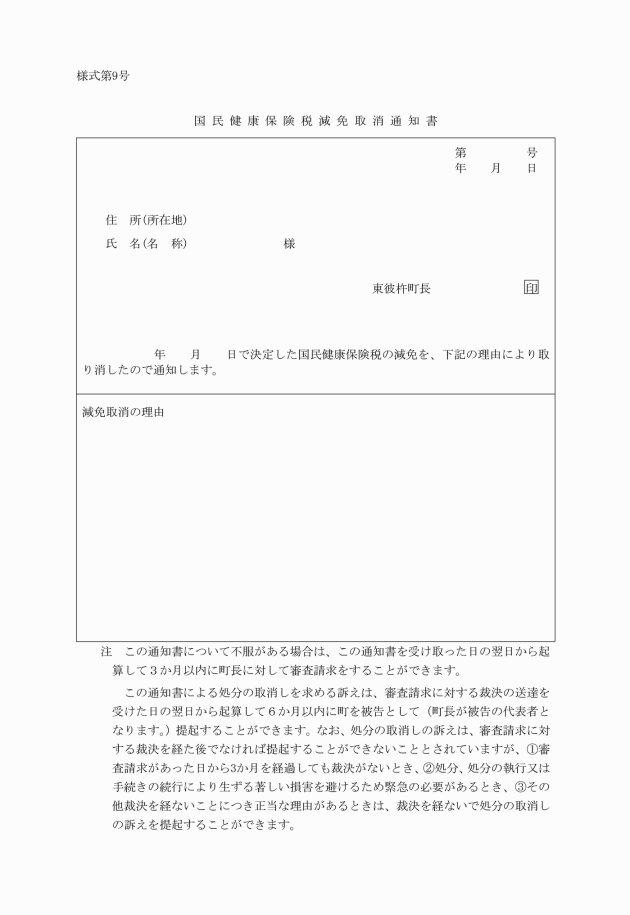 様式第9号

国民健康保険税減免取消通知書

第　　　号
年　月　日

住　所(所在地)
氏　名(名　称)　　　　　様

東彼杵町長　　　印

年　月　日で決定した国民健康保険税の減免を、下記の理由により取り消したので通知します。

減免取消の理由

注　この通知書について不服がある場合は、この通知書を受け取った日の翌日から起算して３か月以内に町長に対して審査請求をすることができます。

この通知書による処分の取消しを求める訴えは、審査請求に対する裁決の送達を受けた日の翌日から起算して６か月以内に町を被告として（町長が被告の代表者となります。）提起することができます。なお、処分の取消しの訴えは、審査請求に対する裁決を経た後でなければ提起することができないこととされていますが、①審査請求があった日から3か月を経過しても裁決がないとき、②処分、処分の執行又は手続きの続行により生ずる著しい損害を避けるため緊急の必要があるとき、③その他裁決を経ないことにつき正当な理由があるときは、裁決を経ないで処分の取消しの訴えを提起することができます。